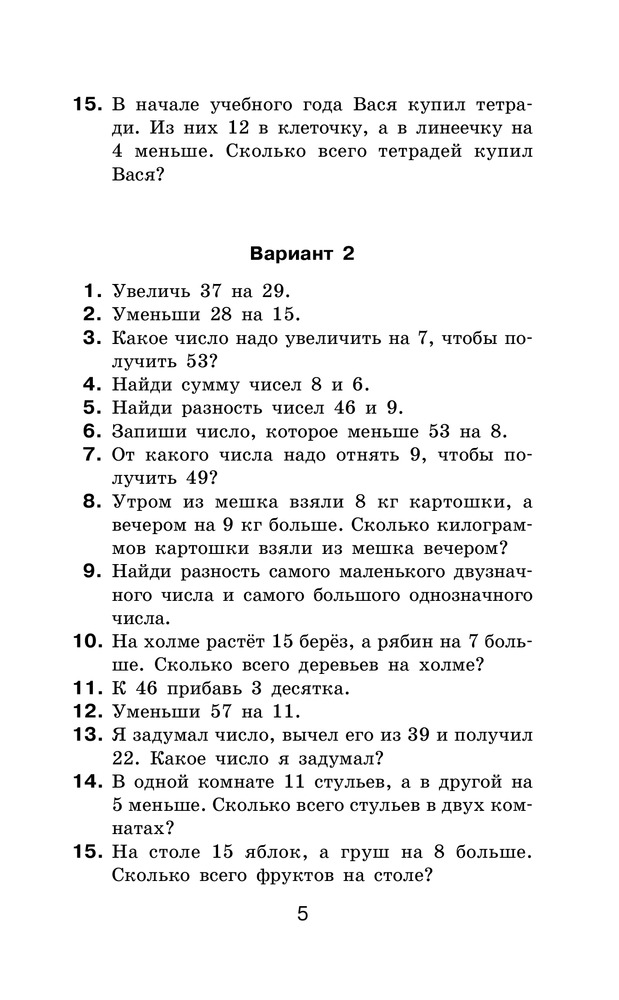 15. В начале учебного года Вася купил тетради. Из них 12 в клеточку, а в линеечку на 4 меньше. Сколько всего тетрадей купил Вася?

Вариант 2

1. Увеличь 37 на 29.
2. Уменьши 28 на 15.
3. Какое число надо увеличить на 7, чтобы получить 53?
4. Найди сумму чисел 8 и 6.
5. Найди разность чисел 46 и 9.
6. Запиши число, которое меньше 53 на 8.
7. От какого числа надо отнять 9, чтобы получить 49?
8. Утром из мешка взяли 8 кг картошки, а вечером на 9 кг больше. Сколько килограммов картошки взяли из мешка вечером?
9. Найди разность самого маленького двузначного числа и самого большого однозначного числа.
10. На холме растёт 15 берёз, а рябин на 7 больше. Сколько всего деревьев на холме?
11. К 46 прибавь 3 десятка.
12. Уменьши 57 на 11.
13. Я задумал число, вычел его из 39 и получил 22. Какое число я задумал?
14. В одной комнате 11 стульев, а в другой на 5 меньше. Сколько всего стульев в двух комнатах?
15. На столе 15 яблок, а груш на 8 больше. Сколько всего фруктов на столе?

5